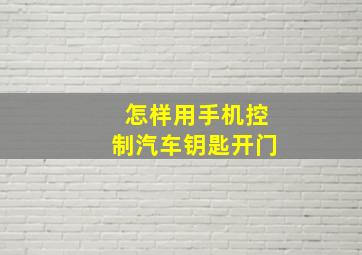 怎样用手机控制汽车钥匙开门